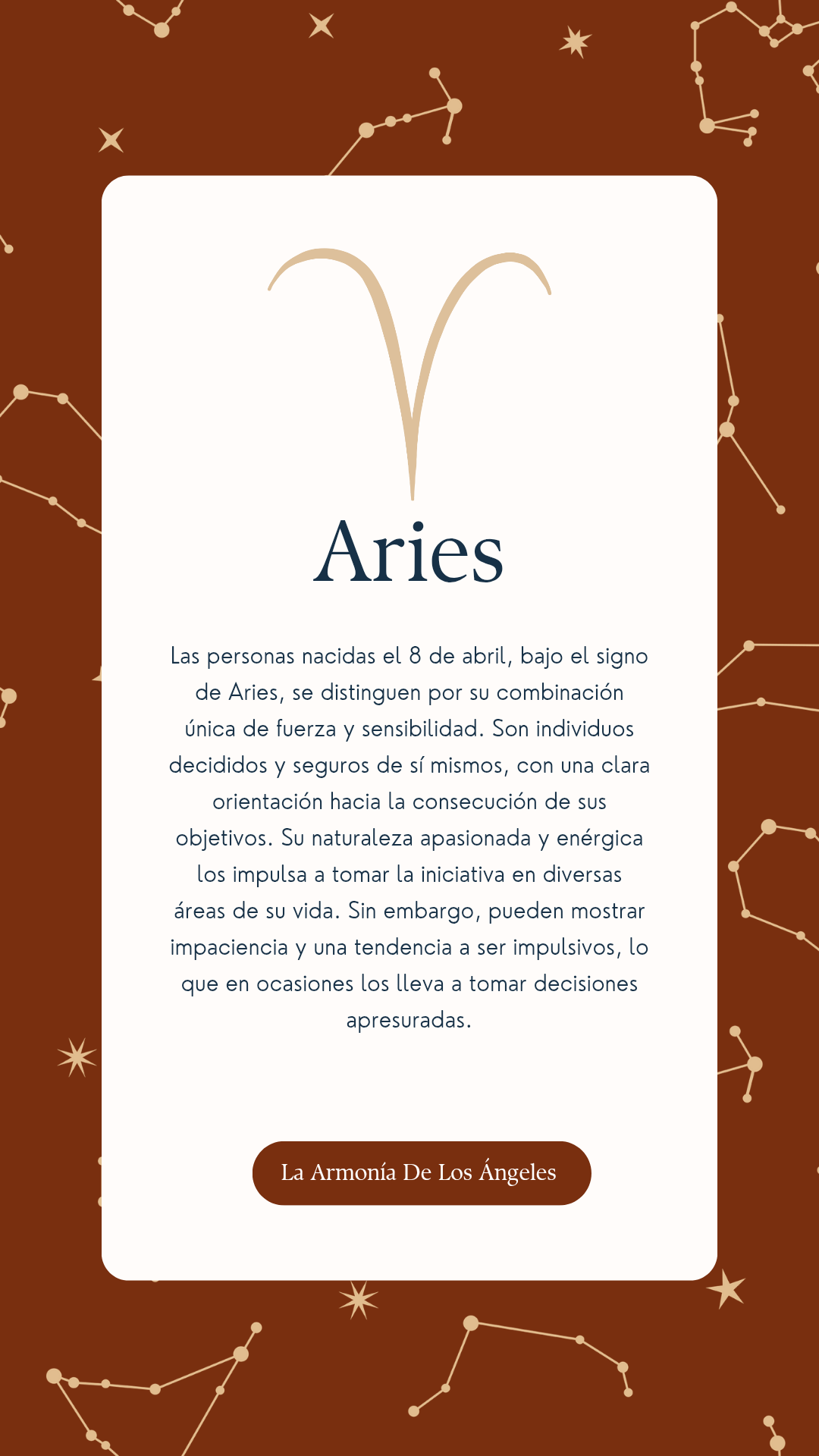 Aries

Las personas nacidas el 8 de abril, bajo el signo de Aries, se distinguen por su combinación única de fuerza y sensibilidad. Son individuos decididos y seguros de sí mismos, con una clara orientación hacia la consecución de sus objetivos. Su naturaleza apasionada y enérgica los impulsa a tomar la iniciativa en diversas áreas de su vida. Sin embargo, pueden mostrar impaciencia y una tendencia a ser impulsivos, lo que en ocasiones los lleva a tomar decisiones apresuradas.

La Armonía De Los Ángeles